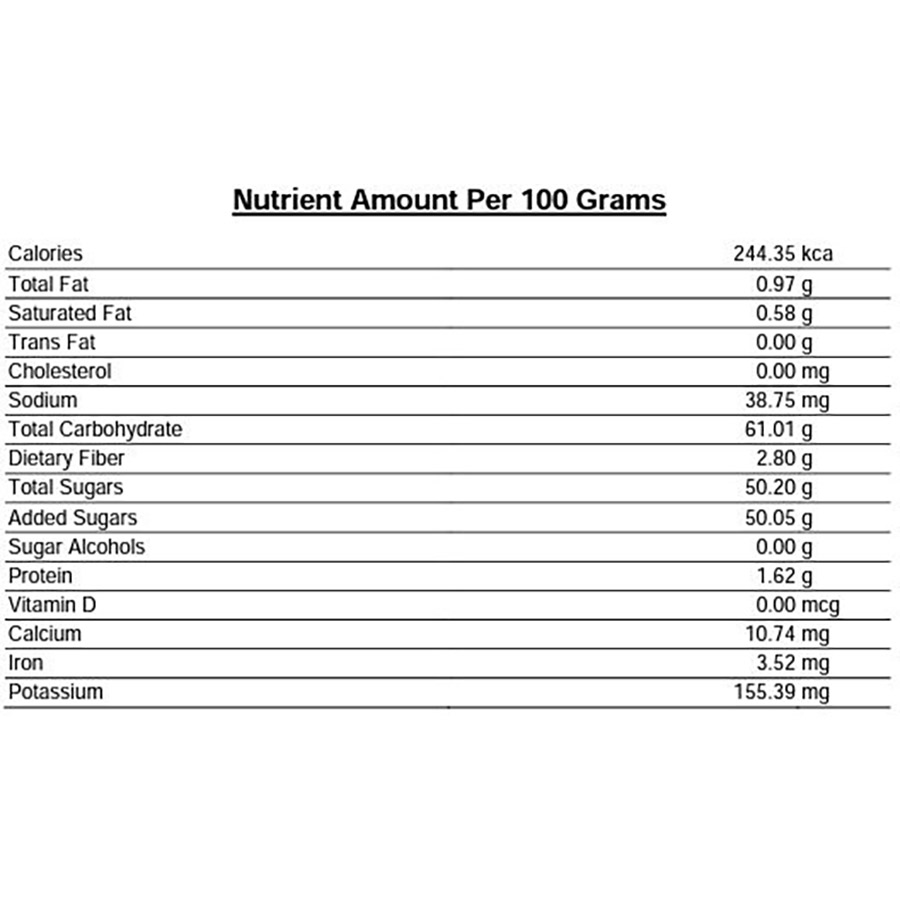 Nutrient Amount Per 100 Grams

| | |
|---|---|
| Calories | 244.35 kca |
| Total Fat | 0.97 g |
| Saturated Fat | 0.58 g |
| Trans Fat | 0.00 g |
| Cholesterol | 0.00 mg |
| Sodium | 38.75 mg |
| Total Carbohydrate | 61.01 g |
| Dietary Fiber | 2.80 g |
| Total Sugars | 50.20 g |
| Added Sugars | 50.05 g |
| Sugar Alcohols | 0.00 g |
| Protein | 1.62 g |
| Vitamin D | 0.00 mcg |
| Calcium | 10.74 mg |
| Iron | 3.52 mg |
| Potassium | 155.39 mg |